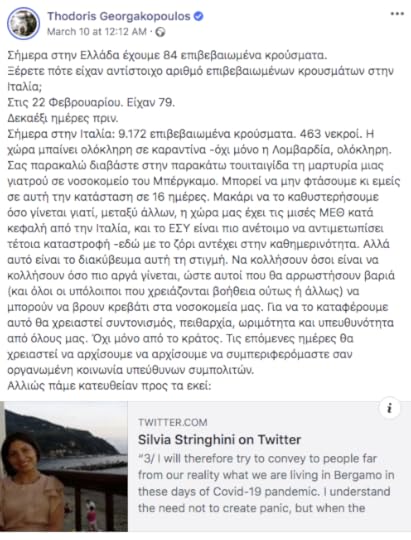 Thodoris Georgakopoulos
March 10 at 12:12 AM ·

Σήμερα στην Ελλάδα έχουμε 84 επιβεβαιωμένα κρούσματα.
Ξέρετε πότε είχαν αντίστοιχο αριθμό επιβεβαιωμένων κρουσμάτων στην Ιταλία;
Στις 22 Φεβρουαρίου. Είχαν 79.
Δεκαέξι ημέρες πριν.
Σήμερα στην Ιταλία: 9.172 επιβεβαιωμένα κρούσματα. 463 νεκροί. Η χώρα μπαίνει ολόκληρη σε καραντίνα -όχι μόνο η Λομβαρδία, ολόκληρη. Σας παρακαλώ διαβάστε στην παρακάτω τουιταιγίδα τη μαρτυρία μιας γιατρού σε νοσοκομείο του Μπέργκαμο. Μπορεί να μην φτάσουμε κι εμείς σε αυτή την κατάσταση σε 16 ημέρες. Μακάρι να το καθυστερήσουμε όσο γίνεται γιατί, μεταξύ άλλων, η χώρα μας έχει τις μισές ΜΕΘ κατά κεφαλή από την Ιταλία, και το ΕΣΥ είναι πιο ανέτοιμο να αντιμετωπίσει τέτοια καταστροφή -εδώ με το ζόρι αντέχει στην καθημερινότητα. Αλλά αυτό είναι το διακύβευμα αυτή τη στιγμή. Να κολλήσουν όσοι είναι να κολλήσουν όσο πιο αργά γίνεται, ώστε αυτοί που θα αρρωστήσουν βαριά (και όλοι οι υπόλοιποι που χρειάζονται βοήθεια ούτως ή άλλως) να μπορούν να βρουν κρεβάτι στα νοσοκομεία μας. Για να το καταφέρουμε αυτό θα χρειαστεί συντονισμός, πειθαρχία, ωριμότητα και υπευθυνότητα από όλους μας. Όχι μόνο από το κράτος. Τις επόμενες ημέρες θα χρειαστεί να αρχίσουμε να αρχίσουμε να συμπεριφερόμαστε σαν οργανωμένη κοινωνία υπεύθυνων συμπολιτών.
Αλλιώς πάμε κατευθείαν προς τα εκεί:

TWITTER.COM
Silvia Stringhini on Twitter
"3/ I will therefore try to convey to people far from our reality what we are living in Bergamo in these days of Covid-19 pandemic. I understand the need not to create panic, but when the